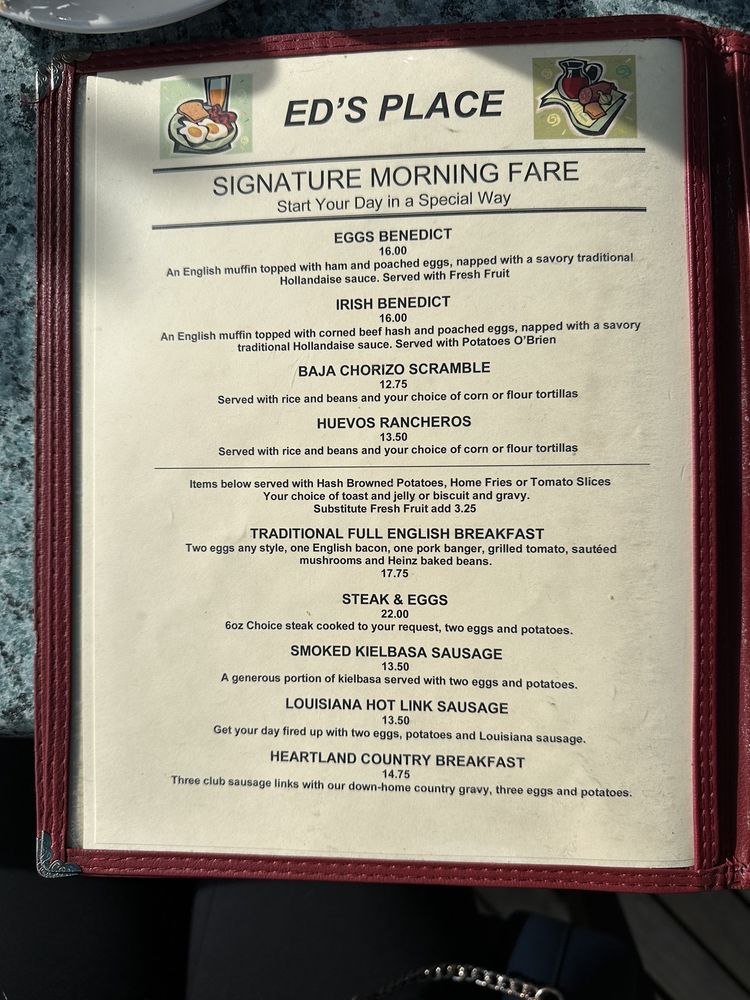 ED'S PLACE

SIGNATURE MORNING FARE
Start Your Day in a Special Way

EGGS BENEDICT
16.00
An English muffin topped with ham and poached eggs, napped with a savory traditional Hollandaise sauce. Served with Fresh Fruit

IRISH BENEDICT
16.00
An English muffin topped with corned beef hash and poached eggs, napped with a savory traditional Hollandaise sauce. Served with Potatoes O'Brien

BAJA CHORIZO SCRAMBLE
12.75
Served with rice and beans and your choice of corn or flour tortillas

HUEVOS RANCHEROS
13.50
Served with rice and beans and your choice of corn or flour tortillas

Items below served with Hash Browned Potatoes, Home Fries or Tomato Slices
Your choice of toast and jelly or biscuit and gravy.
Substitute Fresh Fruit add 3.25

TRADITIONAL FULL ENGLISH BREAKFAST
Two eggs any style, one English bacon, one pork banger, grilled tomato, sautéed mushrooms and Heinz baked beans.
17.75

STEAK & EGGS
22.00
6oz Choice steak cooked to your request, two eggs and potatoes.

SMOKED KIELBASA SAUSAGE
13.50
A generous portion of kielbasa served with two eggs and potatoes.

LOUISIANA HOT LINK SAUSAGE
13.50
Get your day fired up with two eggs, potatoes and Louisiana sausage.

HEARTLAND COUNTRY BREAKFAST
14.75
Three club sausage links with our down-home country gravy, three eggs and potatoes.